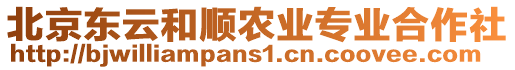 北京东云和顺农业专业合作社
http://bjwilliampans1.cn.coovee.com